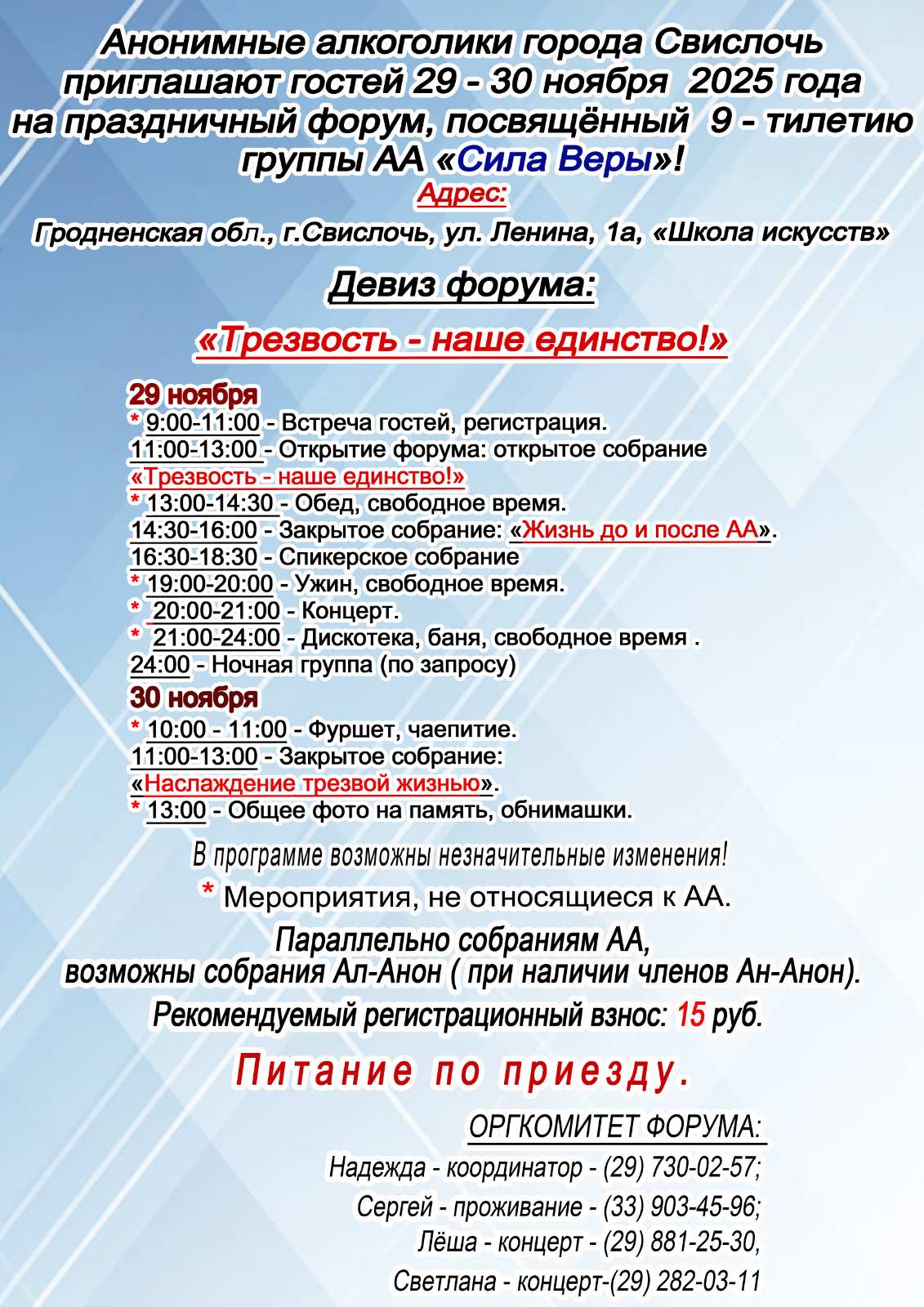 Анонимные алкоголики города Свислочь приглашают гостей 29 - 30 ноября 2025 года на праздничный форум, посвящённый 9 - тилетию группы АА «Сила Веры»!

Адрес:

Гродненская обл., г.Свислочь, ул. Ленина, 1а, «Школа искусств»

Девиз форума:

«Трезвость - наше единство!»

29 ноября
* 9:00-11:00 - Встреча гостей, регистрация.
11:00-13:00 - Открытие форума: открытое собрание «Трезвость - наше единство!»
* 13:00-14:30 - Обед, свободное время.
14:30-16:00 - Закрытое собрание: «Жизнь до и после АА».
16:30-18:30 - Спикерское собрание
* 19:00-20:00 - Ужин, свободное время.
* 20:00-21:00 - Концерт.
* 21:00-24:00 - Дискотека, баня, свободное время .
24:00 - Ночная группа (по запросу)

30 ноября
* 10:00 - 11:00 - Фуршет, чаепитие.
11:00-13:00 - Закрытое собрание: «Наслаждение трезвой жизнью».
* 13:00 - Общее фото на память, обнимашки.

В программе возможны незначительные изменения!

* Мероприятия, не относящиеся к АА.

Параллельно собраниям АА, возможны собрания Ал-Анон ( при наличии членов Ан-Анон).

Рекомендуемый регистрационный взнос: 15 руб.

Питание по приезду.

ОРГКОМИТЕТ ФОРУМА:

Надежда - координатор - (29) 730-02-57;
Сергей - проживание - (33) 903-45-96;
Лёша - концерт - (29) 881-25-30,
Светлана - концерт-(29) 282-03-11